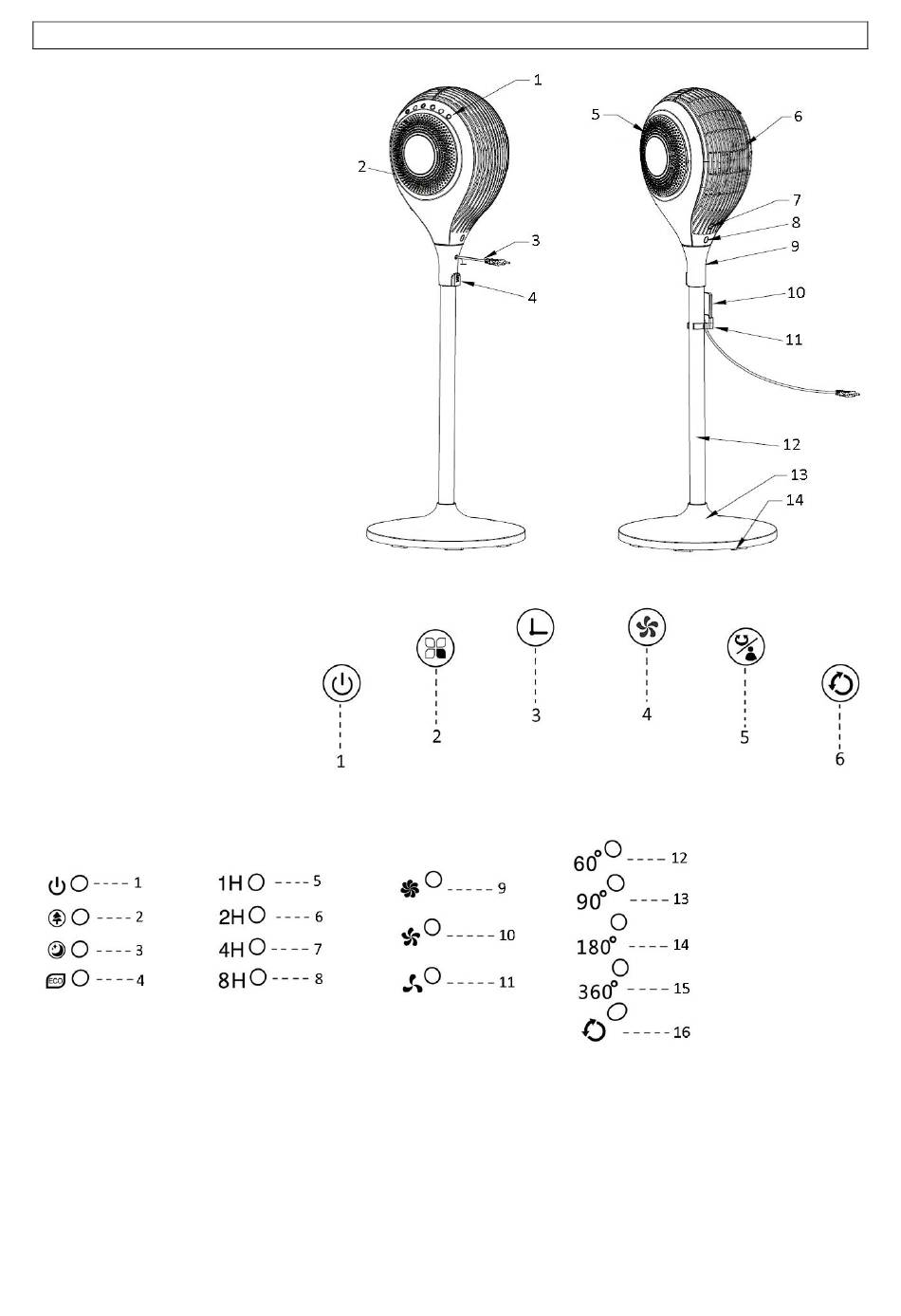 1
2
3
4
5
6
7
8
9
10
11
12
13
14

1
2
3
4
5
6

1
2
3
ECO 4
1H 5
2H 6
4H 7
8H 8
9
10
11
60° 12
90° 13
180° 14
360° 15
16